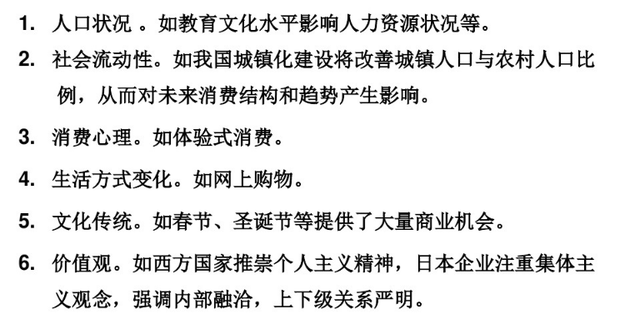 1. 人口状况 。如教育文化水平影响人力资源状况等。

2. 社会流动性。如我国城镇化建设将改善城镇人口与农村人口比例，从而对未来消费结构和趋势产生影响。

3. 消费心理。如体验式消费。

4. 生活方式变化。如网上购物。

5. 文化传统。如春节、圣诞节等提供了大量商业机会。

6. 价值观。如西方国家推崇个人主义精神，日本企业注重集体主义观念，强调内部融洽，上下级关系严明。